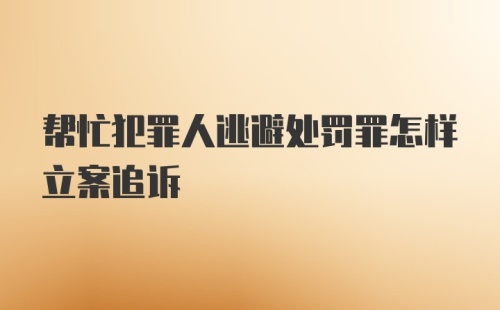 帮忙犯罪人逃避处罚罪怎样立案追诉